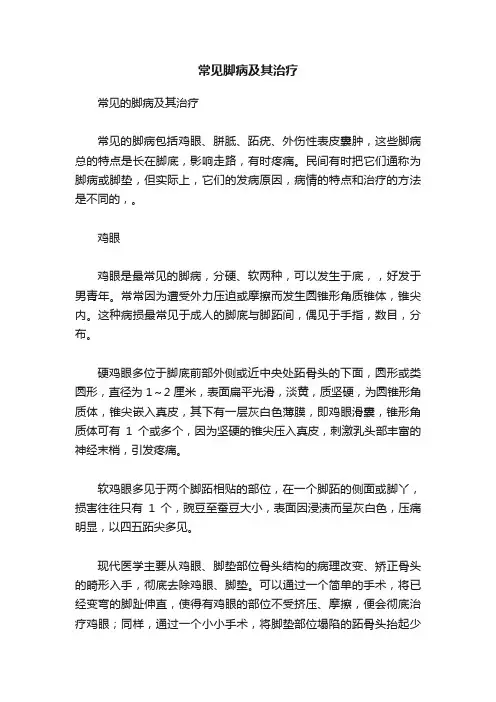 常见脚病及其治疗

常见的脚病及其治疗

常见的脚病包括鸡眼、胼胝、跖疣、外伤性表皮囊肿，这些脚病总的特点是长在脚底，影响走路，有时疼痛。民间有时把它们通称为脚病或脚垫，但实际上，它们的发病原因，病情的特点和治疗的方法是不同的，。

鸡眼

鸡眼是最常见的脚病，分硬、软两种，可以发生于底，，好发于男青年。常常因为遭受外力压迫或摩擦而发生圆锥形角质锥体，锥尖内。这种病损最常见于成人的脚底与脚跖间，偶见于手指，数目，分布。

硬鸡眼多位于脚底前部外侧或近中央处跖骨头的下面，圆形或类圆形，直径为 1～2 厘米，表面扁平光滑，淡黄，质坚硬，为圆锥形角质体，锥尖嵌入真皮，其下有一层灰白色薄膜，即鸡眼滑囊，锥形角质体可有 1 个或多个，因为坚硬的锥尖压入真皮，刺激乳头部丰富的神经末梢，引发疼痛。

软鸡眼多见于两个脚跖相贴的部位，在一个脚跖的侧面或脚丫，损害往往只有 1 个，豌豆至蚕豆大小，表面因浸渍而呈灰白色，压痛明显，以四五跖尖多见。

现代医学主要从鸡眼、脚垫部位骨头结构的病理改变、矫正骨头的畸形入手，彻底去除鸡眼、脚垫。可以通过一个简单的手术，将已经变弯的脚趾伸直，使得有鸡眼的部位不受挤压、摩擦，便会彻底治疗鸡眼；同样，通过一个小小手术，将脚垫部位塌陷的跖骨头抬起少